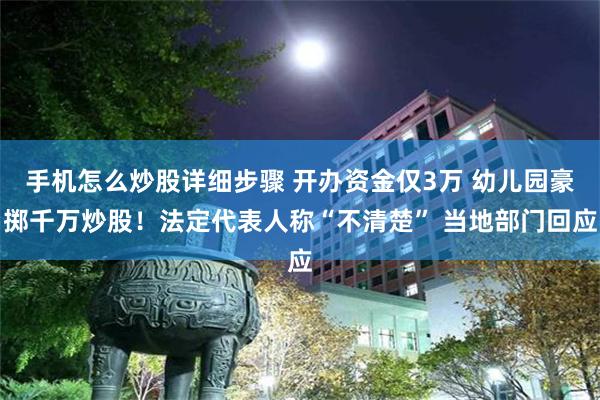 手机怎么炒股详细步骤 开办资金仅3万 幼儿园豪掷千万炒股！法定代表人称“不清楚” 当地部门回应应